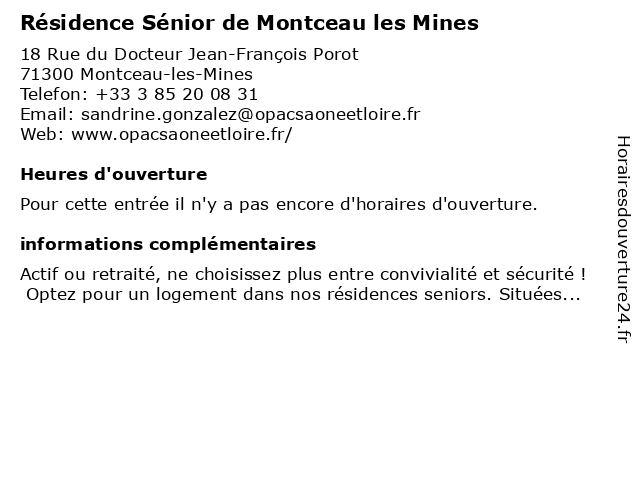 Résidence Sénior de Montceau les Mines

18 Rue du Docteur Jean-François Porot
71300 Montceau-les-Mines
Telefon: +33 3 85 20 08 31
Email: sandrine.gonzalez@opacsaoneetloire.fr
Web: www.opacsaoneetloire.fr/

Heures d'ouverture

Pour cette entrée il n'y a pas encore d'horaires d'ouverture.

informations complémentaires

Actif ou retraité, ne choisissez plus entre convivialité et sécurité ! Optez pour un logement dans nos résidences seniors. Situées...

Horairesdouverture24.fr